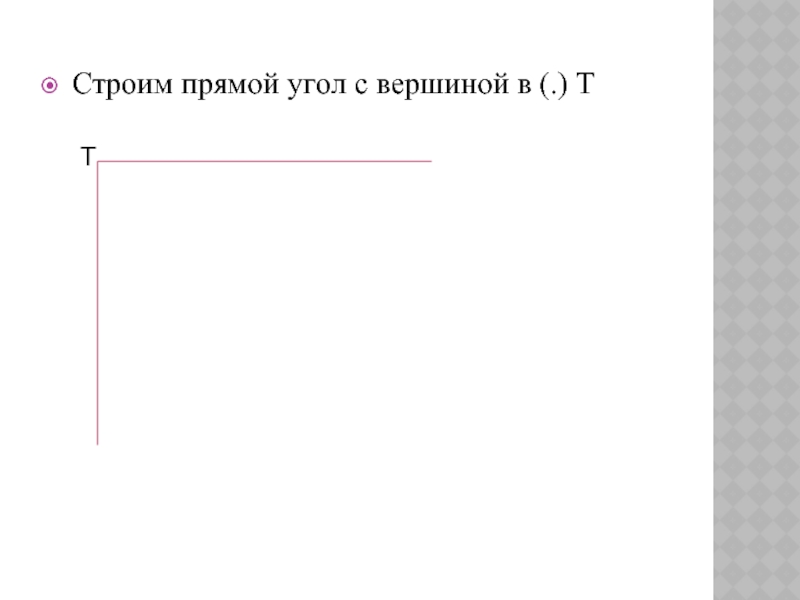 • Строим прямой угол с вершиной в (.) Т

Т